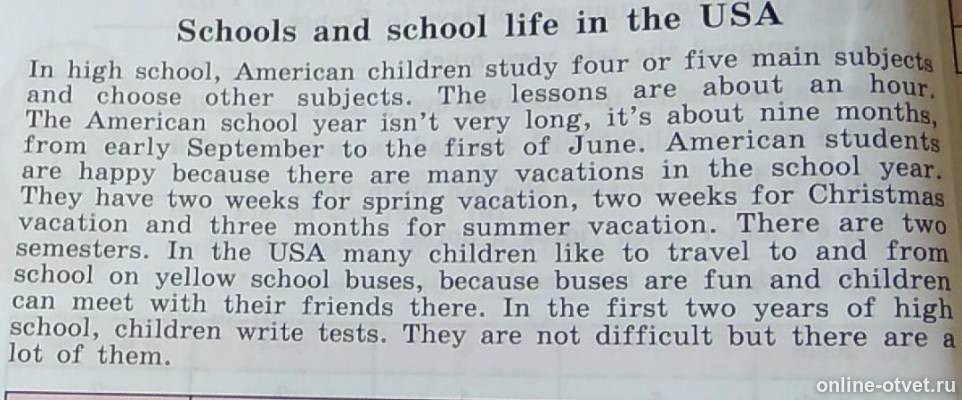 Schools and school life in the USA

In high school, American children study four or five main subjects and choose other subjects. The lessons are about an hour. The American school year isn't very long, it's about nine months, from early September to the first of June. American students are happy because there are many vacations in the school year. They have two weeks for spring vacation, two weeks for Christmas vacation and three months for summer vacation. There are two semesters. In the USA many children like to travel to and from school on yellow school buses, because buses are fun and children can meet with their friends there. In the first two years of high school, children write tests. They are not difficult but there are a lot of them.

online-otvet.ru